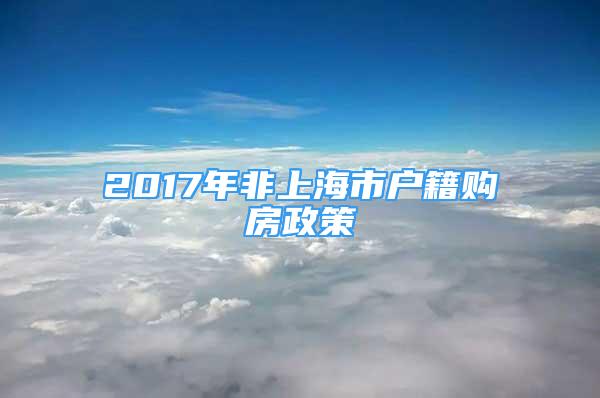 2017年非上海市户籍购房政策